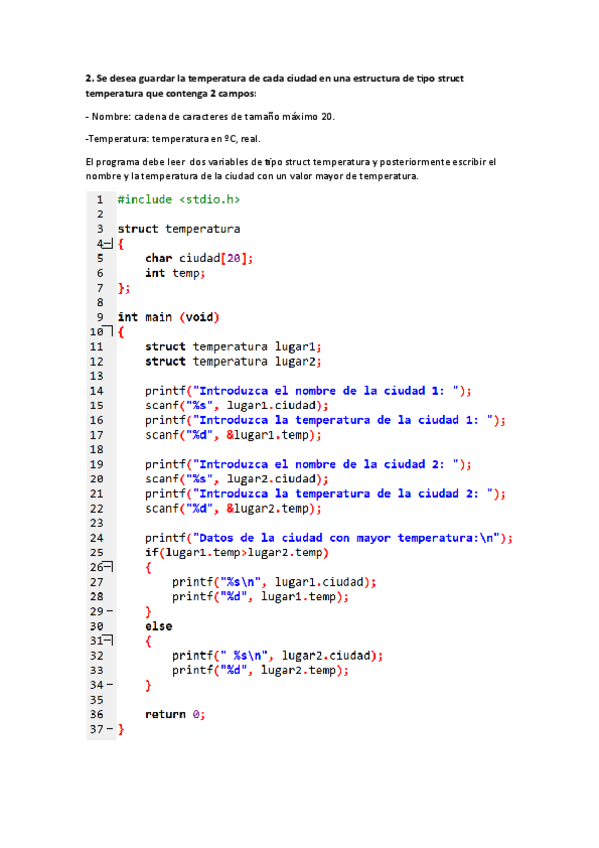 2. Se desea guardar la temperatura de cada ciudad en una estructura de tipo struct temperatura que contenga 2 campos:

- Nombre: cadena de caracteres de tamaño máximo 20.

-Temperatura: temperatura en ºC, real.

El programa debe leer dos variables de tipo struct temperatura y posteriormente escribir el nombre y la temperatura de la ciudad con un valor mayor de temperatura.

1 #include <stdio.h>
2
3 struct temperatura
4 {
5     char ciudad[20];
6     int temp;
7 };
8
9 int main (void)
10 {
11     struct temperatura lugar1;
12     struct temperatura lugar2;
13
14     printf("Introduzca el nombre de la ciudad 1: ");
15     scanf("%s", lugar1.ciudad);
16     printf("Introduzca la temperatura de la ciudad 1: ");
17     scanf("%d", &lugar1.temp);
18
19     printf("Introduzca el nombre de la ciudad 2: ");
20     scanf("%s", lugar2.ciudad);
21     printf("Introduzca la temperatura de la ciudad 2: ");
22     scanf("%d", &lugar2.temp);
23
24     printf("Datos de la ciudad con mayor temperatura:\n");
25     if(lugar1.temp>lugar2.temp)
26     {
27         printf("%s\n", lugar1.ciudad);
28         printf("%d", lugar1.temp);
29     }
30     else
31     {
32         printf(" %s\n", lugar2.ciudad);
33         printf("%d", lugar2.temp);
34     }
35
36     return 0;
37 }